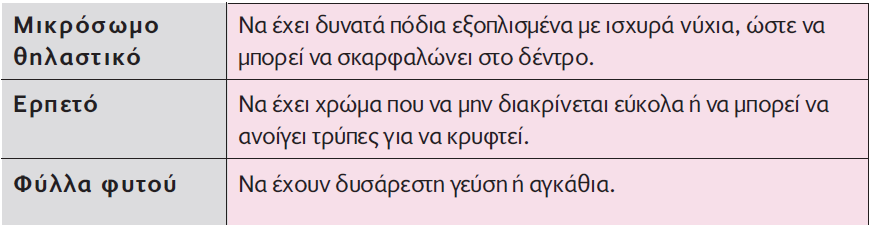 | | |
|---|---|
| Μικρόσωμο θηλαστικό | Να έχει δυνατά πόδια εξοπλισμένα με ισχυρά νύχια, ώστε να μπορεί να σκαρφαλώνει στο δέντρο. |
| Ερπετό | Να έχει χρώμα που να μην διακρίνεται εύκολα ή να μπορεί να ανοίγει τρύπες για να κρυφτεί. |
| Φύλλα φυτού | Να έχουν δυσάρεστη γεύση ή αγκάθια. |